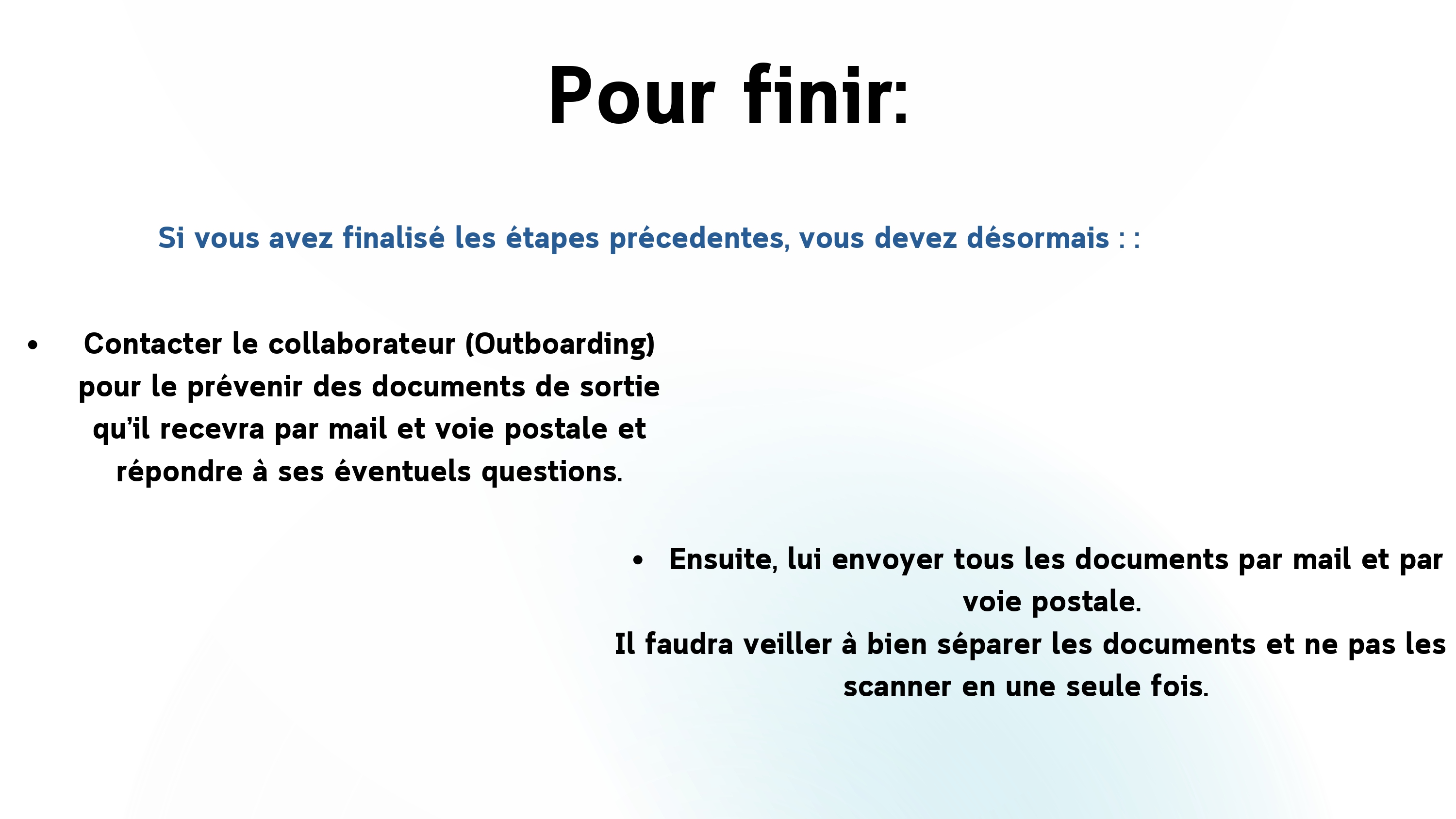 Pour finir:

Si vous avez finalisé les étapes précedentes, vous devez désormais : :

• Contacter le collaborateur (Outboarding) pour le prévenir des documents de sortie qu'il recevra par mail et voie postale et répondre à ses éventuels questions.

• Ensuite, lui envoyer tous les documents par mail et par voie postale.
Il faudra veiller à bien séparer les documents et ne pas les scanner en une seule fois.